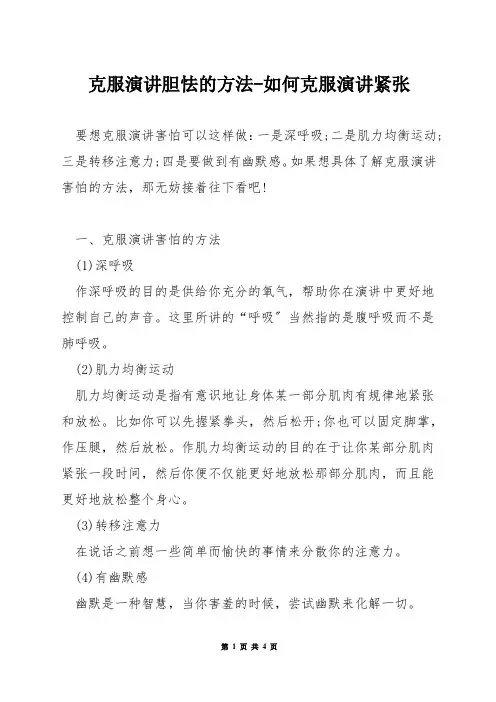 克服演讲胆怯的方法-如何克服演讲紧张

要想克服演讲害怕可以这样做：一是深呼吸；二是肌力均衡运动；三是转移注意力；四是要做到有幽默感。如果想具体了解克服演讲害怕的方法，那无妨接着往下看吧！

一、克服演讲害怕的方法

(1)深呼吸

作深呼吸的目的是供给你充分的氧气，帮助你在演讲中更好地控制自己的声音。这里所讲的“呼吸”当然指的是腹呼吸而不是肺呼吸。

(2)肌力均衡运动

肌力均衡运动是指有意识地让身体某一部分肌肉有规律地紧张和放松。比如你可以先握紧拳头，然后松开；你也可以固定脚掌，作压腿，然后放松。作肌力均衡运动的目的在于让你某部分肌肉紧张一段时间，然后你便不仅能更好地放松那部分肌肉，而且能更好地放松整个身心。

(3)转移注意力

在说话之前想一些简单而愉快的事情来分散你的注意力。

(4)有幽默感

幽默是一种智慧，当你害羞的时候，尝试幽默来化解一切。

第 1 页 共 4 页